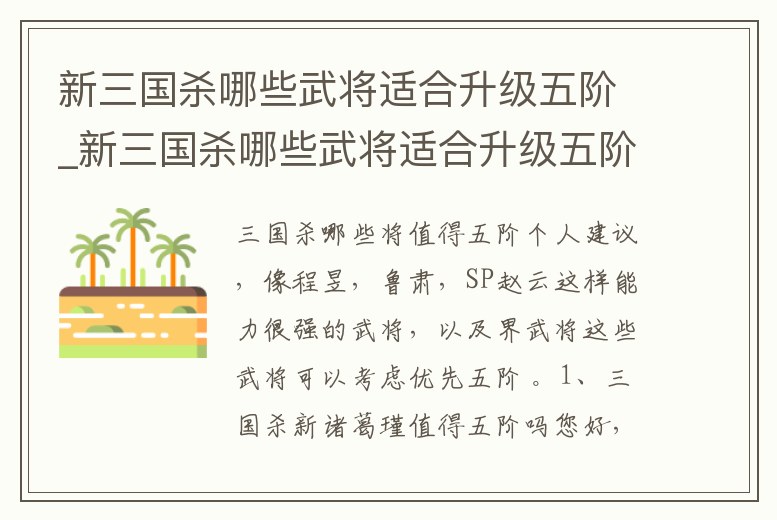 新三国杀哪些武将适合升级五阶_新三国杀哪些武将适合升级五阶

三国杀哪些将值得五阶个人建议，像程昱，鲁肃，SP赵云这样能力很强的武将，以及界武将这些武将可以考虑优先五阶。1、三国杀新诸葛瑾值得五阶吗您好,